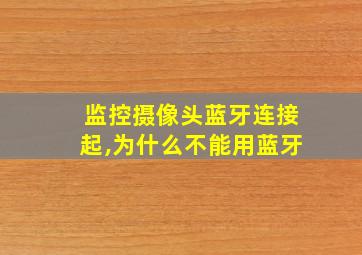 监控摄像头蓝牙连接起,为什么不能用蓝牙